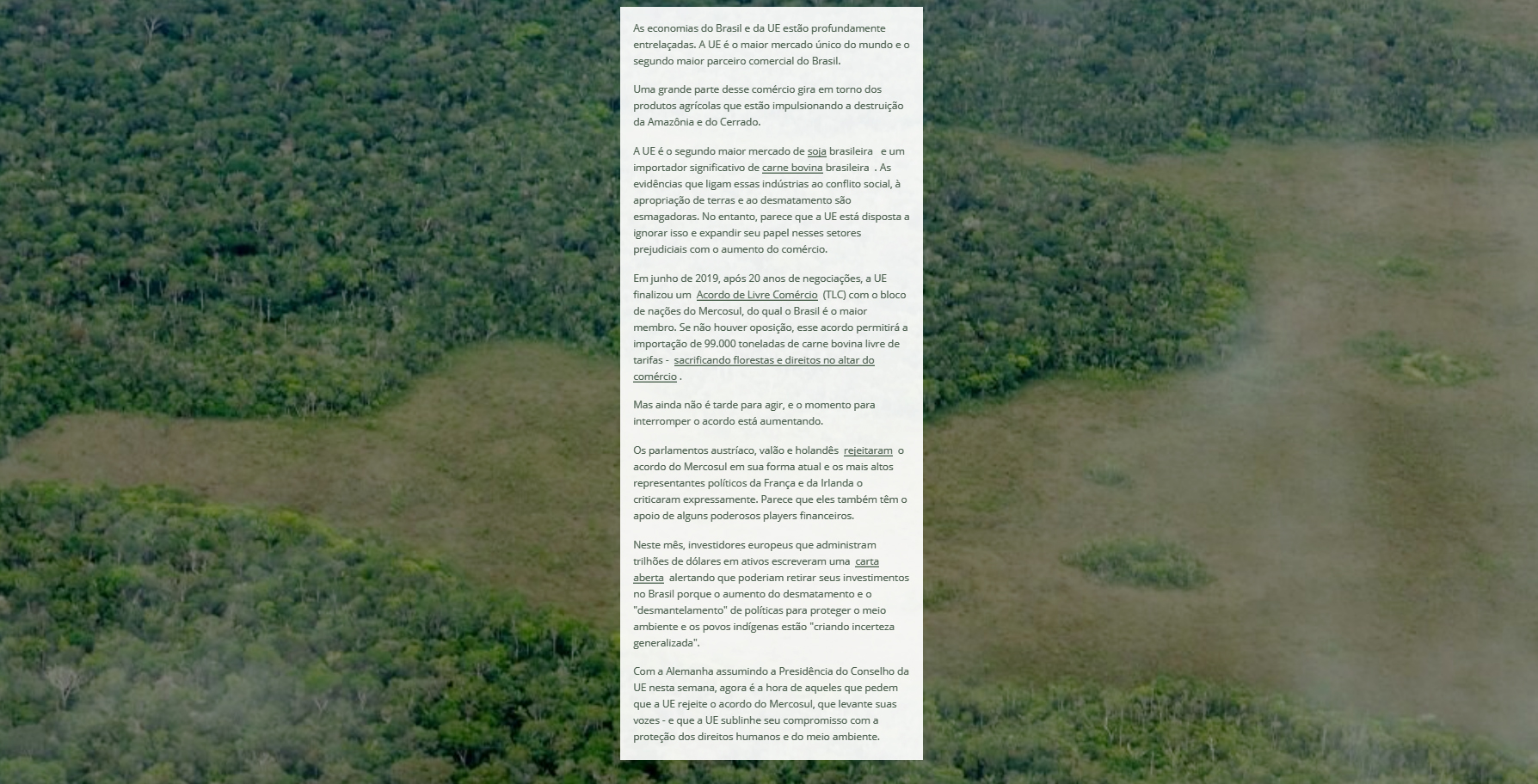 As economias do Brasil e da UE estão profundamente entrelaçadas. A UE é o maior mercado único do mundo e o segundo maior parceiro comercial do Brasil.

Uma grande parte desse comércio gira em torno dos produtos agrícolas que estão impulsionando a destruição da Amazônia e do Cerrado.

A UE é o segundo maior mercado de soja brasileira e um importador significativo de carne bovina brasileira . As evidências que ligam essas indústrias ao conflito social, à apropriação de terras e ao desmatamento são esmagadoras. No entanto, parece que a UE está disposta a ignorar isso e expandir seu papel nesses setores prejudiciais com o aumento do comércio.

Em junho de 2019, após 20 anos de negociações, a UE finalizou um Acordo de Livre Comércio (TLC) com o bloco de nações do Mercosul, do qual o Brasil é o maior membro. Se não houver oposição, esse acordo permitirá a importação de 99.000 toneladas de carne bovina livre de tarifas - sacrificando florestas e direitos no altar do comércio .

Mas ainda não é tarde para agir, e o momento para interromper o acordo está aumentando.

Os parlamentos austríaco, valão e holandês rejeitaram o acordo do Mercosul em sua forma atual e os mais altos representantes políticos da França e da Irlanda o criticaram expressamente. Parece que eles também têm o apoio de alguns poderosos players financeiros.

Neste mês, investidores europeus que administram trilhões de dólares em ativos escreveram uma carta aberta alertando que poderiam retirar seus investimentos no Brasil porque o aumento do desmatamento e o "desmantelamento" de políticas para proteger o meio ambiente e os povos indígenas estão "criando incerteza generalizada".

Com a Alemanha assumindo a Presidência do Conselho da UE nesta semana, agora é a hora de aqueles que pedem que a UE rejeite o acordo do Mercosul, que levante suas vozes - e que a UE sublinhe seu compromisso com a proteção dos direitos humanos e do meio ambiente.